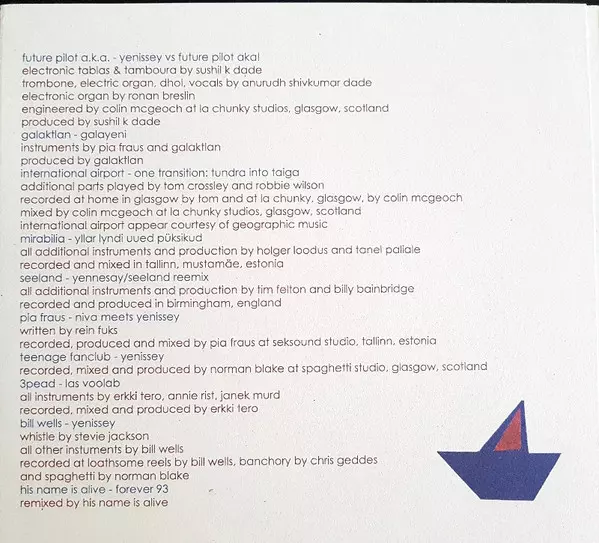 future pilot a.k.a. - yenissey vs future pilot akal
electronic tablas & tamboura by sushil k dade
trombone, electric organ, dhol, vocals by anurudh shivkumar dade
electronic organ by ronan breslin
engineered by colin mcgeoch at la chunky studios, glasgow, scotland
produced by sushil k dade
galaktlan - galayeni
instruments by pia fraus and galaktlan
produced by galaktlan
international airport - one transition: tundra into taiga
additional parts played by tom crossley and robbie wilson
recorded at home in glasgow by tom and at la chunky, glasgow, by colin mcgeoch
mixed by colin mcgeoch at la chunky studios, glasgow, scotland
international airport appear courtesy of geographic music
mirabilia - yllar lyndi uued püksikud
all additional instruments and production by holger loodus and tanel paliale
recorded and mixed in tallinn, mustamäe, estonia
seeland - yennesay/seeland reemix
all additional instruments and production by tim felton and billy bainbridge
recorded and produced in birmingham, england
pia fraus - niva meets yenissey
written by rein fuks
recorded, produced and mixed by pia fraus at seksound studio, tallinn, estonia
teenage fanclub - yenissey
recorded, mixed and produced by norman blake at spaghetti studio, glasgow, scotland
3pead - las voolab
all instruments by erkki tero, annie rist, janek murd
recorded, mixed and produced by erkki tero
bill wells - yenissey
whistle by stevie jackson
all other instuments by bill wells
recorded at loathsome reels by bill wells, banchory by chris geddes
and spaghetti by norman blake
his name is alive - forever 93
remixed by his name is alive